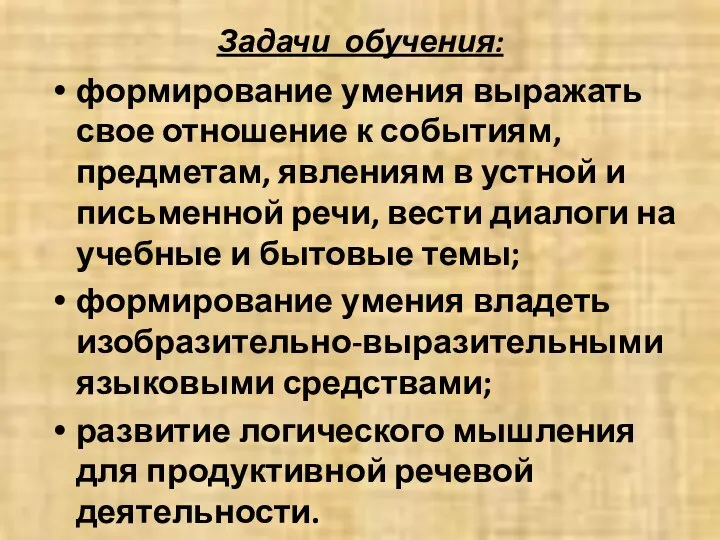 Задачи обучения:

• формирование умения выражать свое отношение к событиям, предметам, явлениям в устной и письменной речи, вести диалоги на учебные и бытовые темы;

• формирование умения владеть изобразительно-выразительными языковыми средствами;

• развитие логического мышления для продуктивной речевой деятельности.